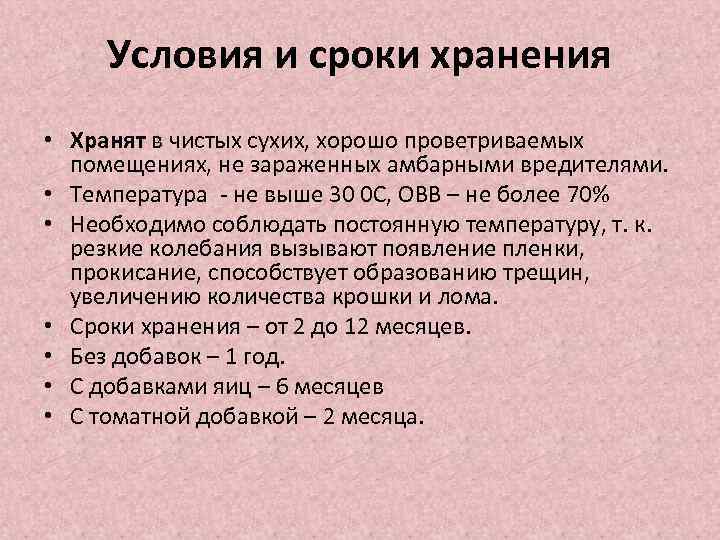 Условия и сроки хранения

• Хранят в чистых сухих, хорошо проветриваемых помещениях, не зараженных амбарными вредителями.
• Температура - не выше 30 0С, ОВВ – не более 70%
• Необходимо соблюдать постоянную температуру, т. к. резкие колебания вызывают появление пленки, прокисание, способствует образованию трещин, увеличению количества крошки и лома.
• Сроки хранения – от 2 до 12 месяцев.
• Без добавок – 1 год.
• С добавками яиц – 6 месяцев
• С томатной добавкой – 2 месяца.